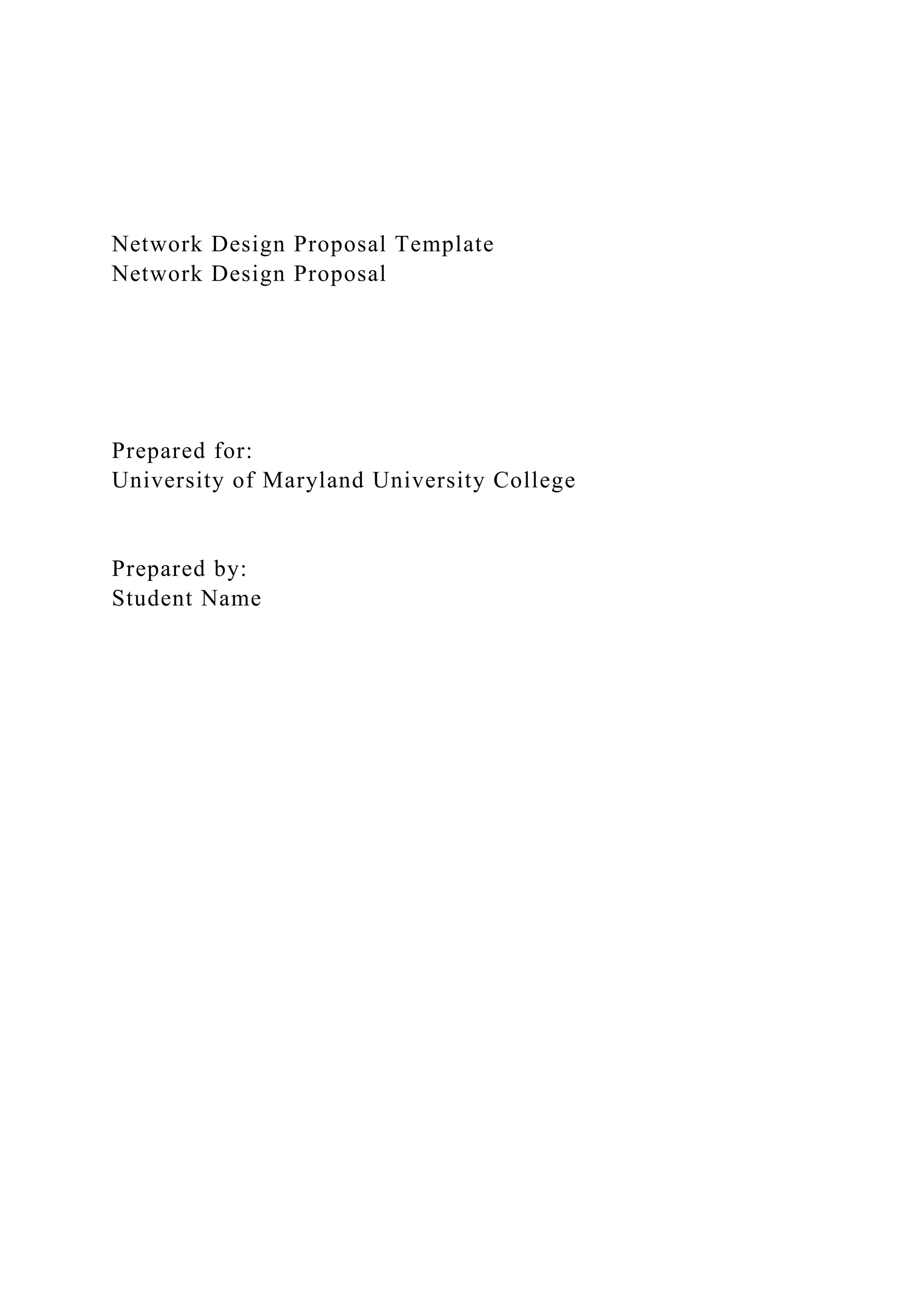 Network Design Proposal Template
Network Design Proposal

Prepared for:
University of Maryland University College

Prepared by:
Student Name